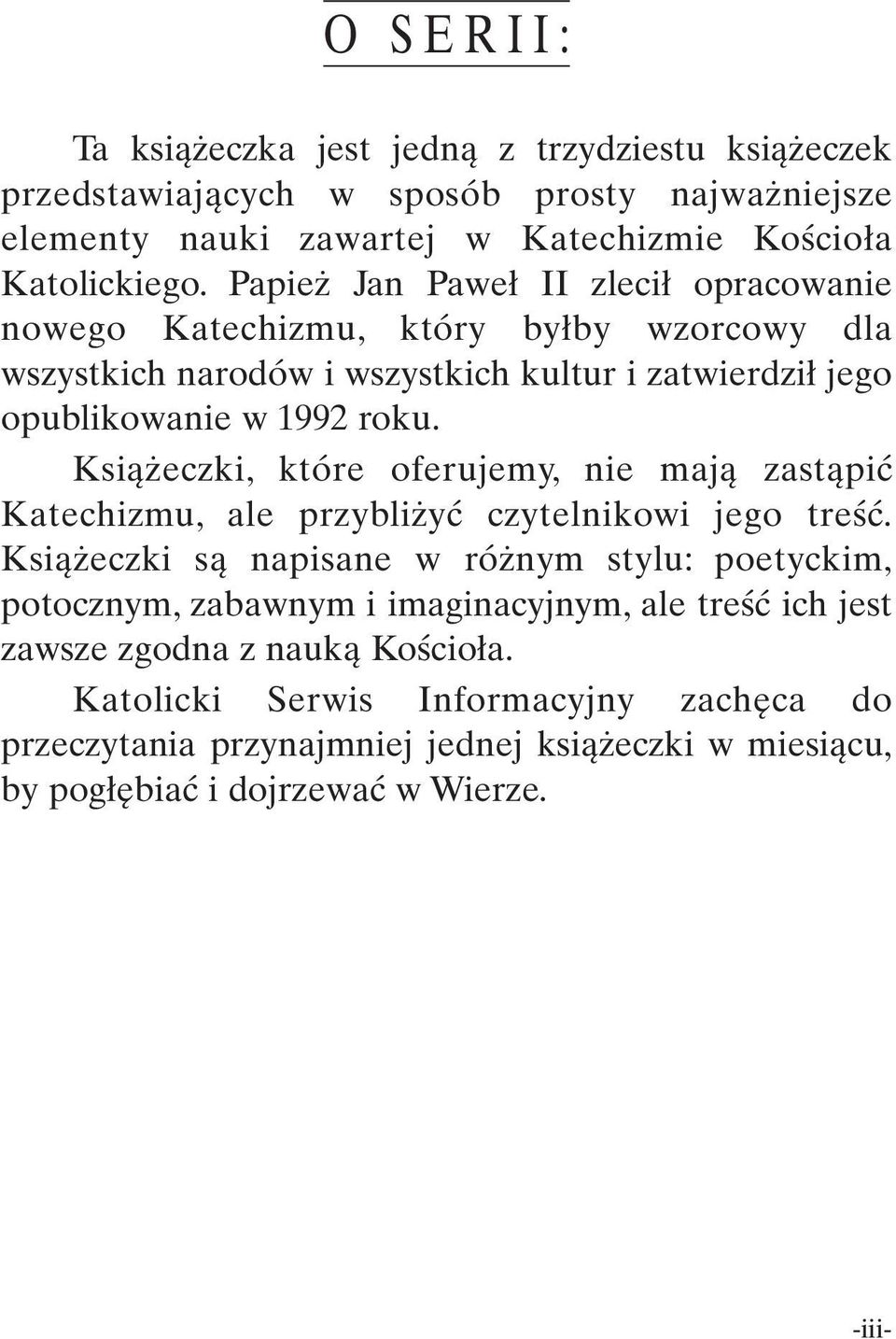 O SERII:

Ta książeczka jest jedną z trzydziestu książeczek przedstawiających w sposób prosty najważniejsze elementy nauki zawartej w Katechizmie Kościoła Katolickiego. Papież Jan Paweł II zlecił opracowanie nowego Katechizmu, który byłby wzorcowy dla wszystkich narodów i wszystkich kultur i zatwierdził jego opublikowanie w 1992 roku.

Książeczki, które oferujemy, nie mają zastąpić Katechizmu, ale przybliżyć czytelnikowi jego treść. Książeczki są napisane w różnym stylu: poetyckim, potocznym, zabawnym i imaginacyjnym, ale treść ich jest zawsze zgodna z nauką Kościoła.

Katolicki Serwis Informacyjny zachęca do przeczytania przynajmniej jednej książeczki w miesiącu, by pogłębiać i dojrzewać w Wierze.

-iii-